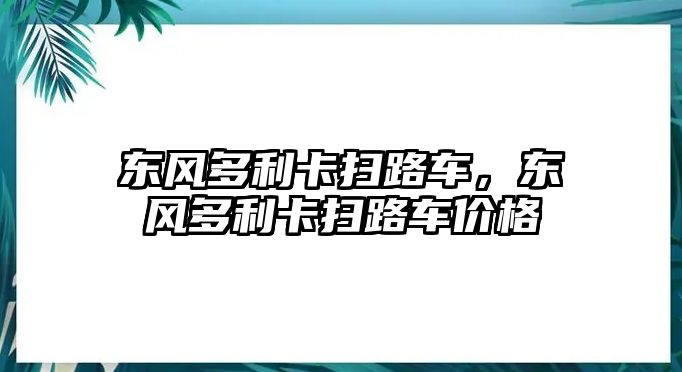 东风多利卡扫路车，东风多利卡扫路车价格